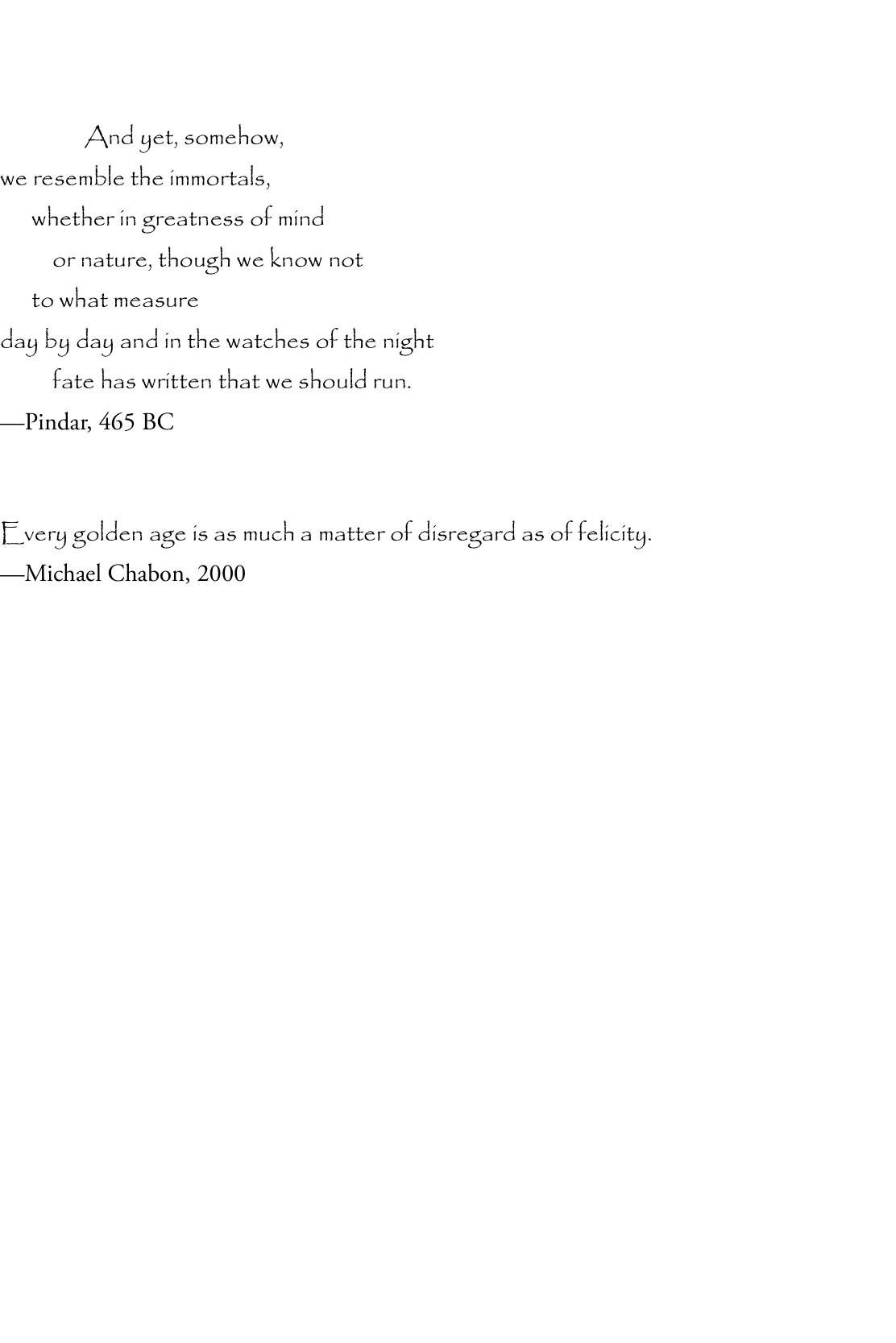 And yet, somehow,
we resemble the immortals,
whether in greatness of mind
or nature, though we know not
to what measure
day by day and in the watches of the night
fate has written that we should run.
—Pindar, 465 BC

Every golden age is as much a matter of disregard as of felicity.
—Michael Chabon, 2000